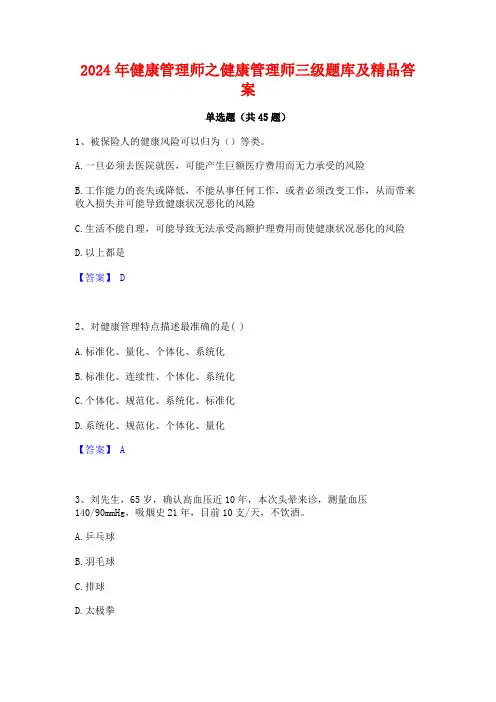 2024年健康管理师之健康管理师三级题库及精品答案

单选题（共45题）

1、被保险人的健康风险可以归为（）等类。

A.一旦必须去医院就医，可能产生巨额医疗费用而无力承受的风险

B.工作能力的丧失或降低，不能从事任何工作，或者必须改变工作，从而带来收入损失并可能导致健康状况恶化的风险

C.生活不能自理，可能导致无法承受高额护理费用而使健康状况恶化的风险

D.以上都是

【答案】 D

2、对健康管理特点描述最准确的是( )

A.标准化、量化、个体化、系统化

B.标准化、连续性、个体化、系统化

C.个体化、规范化、系统化、标准化

D.系统化、规范化、个体化、量化

【答案】 A

3、刘先生，65岁，确认高血压近10年，本次头晕来诊，测量血压140/90mmHg，吸烟史21年，目前10支/天，不饮酒。

A.乒乓球

B.羽毛球

C.排球

D.太极拳